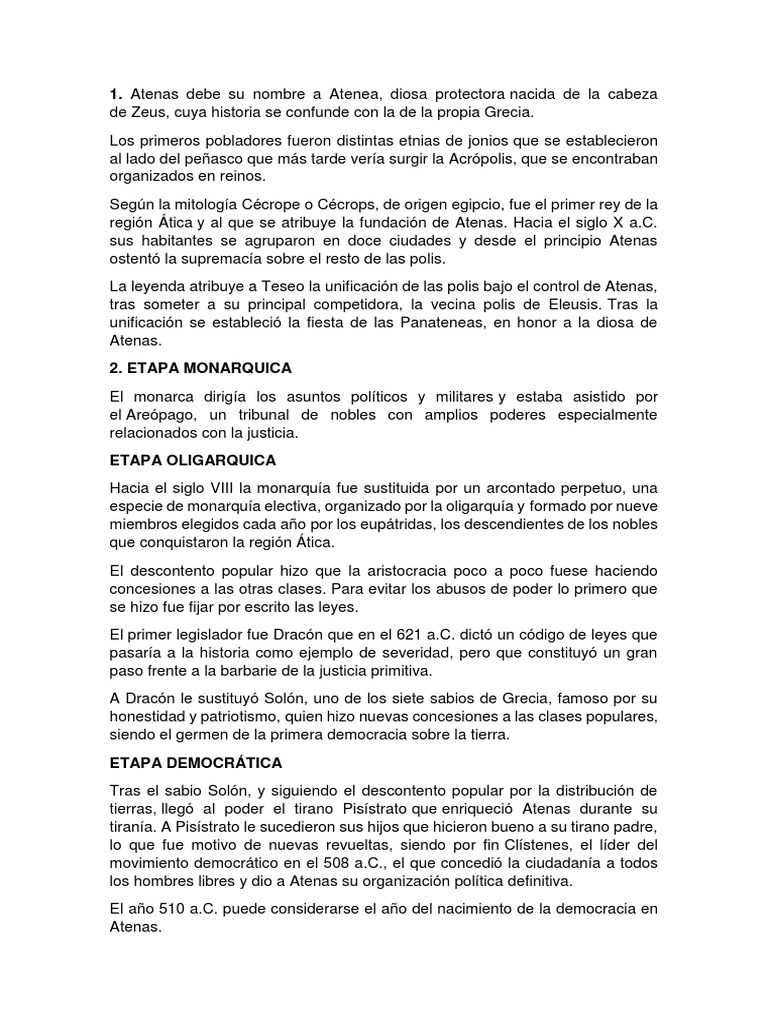 1. Atenas debe su nombre a Atenea, diosa protectora nacida de la cabeza de Zeus, cuya historia se confunde con la de la propia Grecia.

Los primeros pobladores fueron distintas etnias de jonios que se establecieron al lado del peñasco que más tarde vería surgir la Acrópolis, que se encontraban organizados en reinos.

Según la mitología Cécrope o Cécrops, de origen egipcio, fue el primer rey de la región Ática y al que se atribuye la fundación de Atenas. Hacia el siglo X a.C. sus habitantes se agruparon en doce ciudades y desde el principio Atenas ostentó la supremacía sobre el resto de las polis.

La leyenda atribuye a Teseo la unificación de las polis bajo el control de Atenas, tras someter a su principal competidora, la vecina polis de Eleusis. Tras la unificación se estableció la fiesta de las Panateneas, en honor a la diosa de Atenas.

2. ETAPA MONARQUICA

El monarca dirigía los asuntos políticos y militares y estaba asistido por el Areópago, un tribunal de nobles con amplios poderes especialmente relacionados con la justicia.

ETAPA OLIGARQUICA

Hacia el siglo VIII la monarquía fue sustituida por un arcontado perpetuo, una especie de monarquía electiva, organizado por la oligarquía y formado por nueve miembros elegidos cada año por los eupátridas, los descendientes de los nobles que conquistaron la región Ática.

El descontento popular hizo que la aristocracia poco a poco fuese haciendo concesiones a las otras clases. Para evitar los abusos de poder lo primero que se hizo fue fijar por escrito las leyes.

El primer legislador fue Dracón que en el 621 a.C. dictó un código de leyes que pasaría a la historia como ejemplo de severidad, pero que constituyó un gran paso frente a la barbarie de la justicia primitiva.

A Dracón le sustituyó Solón, uno de los siete sabios de Grecia, famoso por su honestidad y patriotismo, quien hizo nuevas concesiones a las clases populares, siendo el germen de la primera democracia sobre la tierra.

ETAPA DEMOCRÁTICA

Tras el sabio Solón, y siguiendo el descontento popular por la distribución de tierras, llegó al poder el tirano Pisístrato que enriqueció Atenas durante su tiranía. A Pisístrato le sucedieron sus hijos que hicieron bueno a su tirano padre, lo que fue motivo de nuevas revueltas, siendo por fin Clístenes, el líder del movimiento democrático en el 508 a.C., el que concedió la ciudadanía a todos los hombres libres y dio a Atenas su organización política definitiva.

El año 510 a.C. puede considerarse el año del nacimiento de la democracia en Atenas.